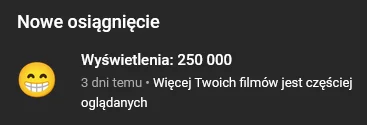 Nowe osiągnięcie

Wyświetlenia: 250 000

3 dni temu • Więcej Twoich filmów jest częściej oglądanych